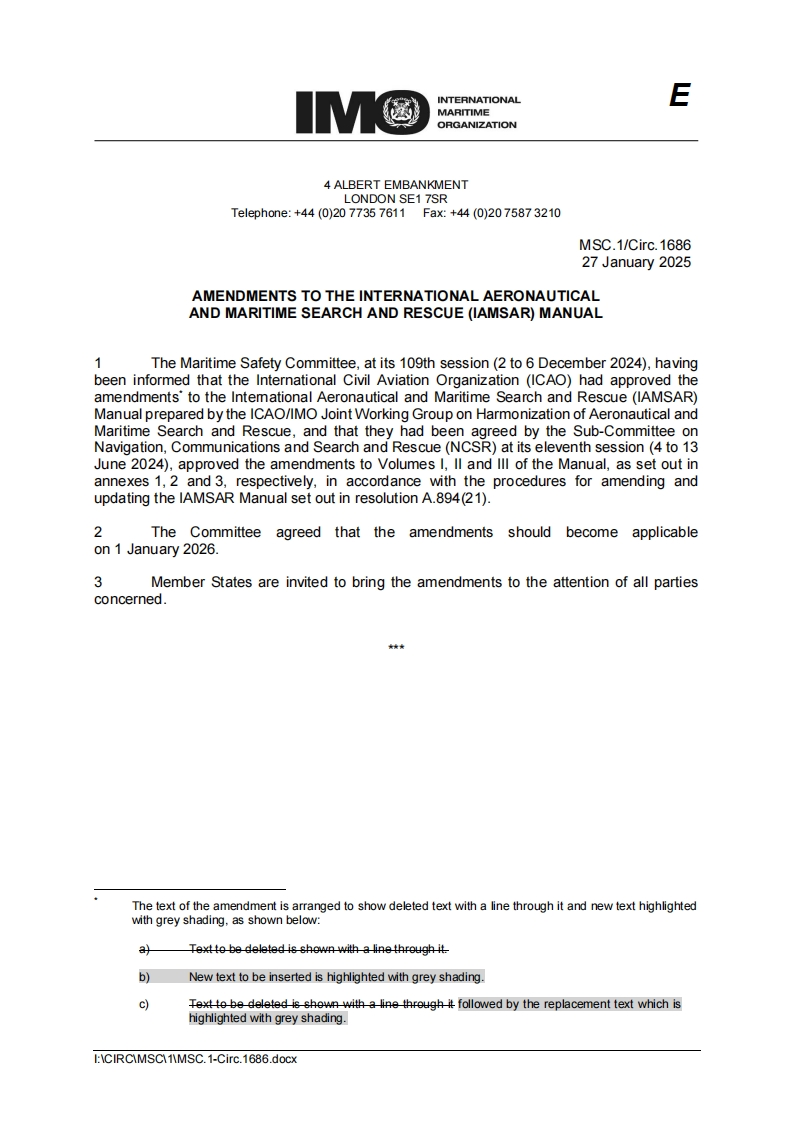 IMO INTERNATIONAL MARITIME ORGANIZATION

E

4 ALBERT EMBANKMENT
LONDON SE1 7SR
Telephone: +44 (0)20 7735 7611 Fax: +44 (0)20 7587 3210

MSC.1/Circ.1686
27 January 2025

AMENDMENTS TO THE INTERNATIONAL AERONAUTICAL AND MARITIME SEARCH AND RESCUE (IAMSAR) MANUAL

1 The Maritime Safety Committee, at its 109th session (2 to 6 December 2024), having been informed that the International Civil Aviation Organization (ICAO) had approved the amendments* to the International Aeronautical and Maritime Search and Rescue (IAMSAR) Manual prepared by the ICAO/IMO Joint Working Group on Harmonization of Aeronautical and Maritime Search and Rescue, and that they had been agreed by the Sub-Committee on Navigation, Communications and Search and Rescue (NCSR) at its eleventh session (4 to 13 June 2024), approved the amendments to Volumes I, II and III of the Manual, as set out in annexes 1, 2 and 3, respectively, in accordance with the procedures for amending and updating the IAMSAR Manual set out in resolution A.894(21).

2 The Committee agreed that the amendments should become applicable on 1 January 2026.

3 Member States are invited to bring the amendments to the attention of all parties concerned.

***

* The text of the amendment is arranged to show deleted text with a line through it and new text highlighted with grey shading, as shown below:

a) Text to be deleted is shown with a line through it.

b) New text to be inserted is highlighted with grey shading.

c) Text to be deleted is shown with a line through it followed by the replacement text which is highlighted with grey shading.

I:\CIRC\MSC\1\MSC.1-Circ.1686.docx